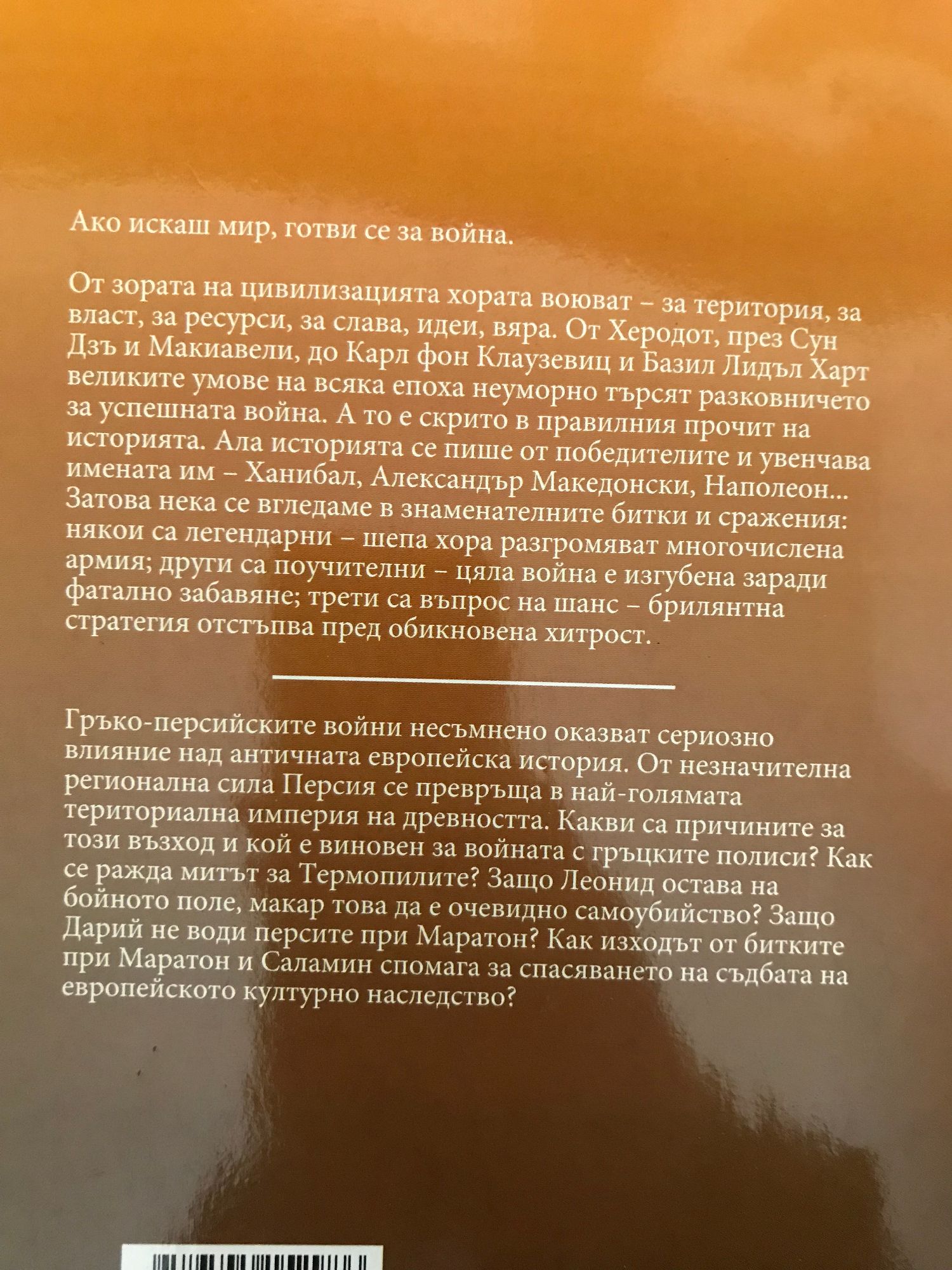 Ако искаш мир, готви се за война.

От зората на цивилизацията хората воюват – за територия, за власт, за ресурси, за слава, идеи, вяра. От Херодот, през Сун Дзъ и Макиавели, до Карл фон Клаузевиц и Базил Лидъл Харт великите умове на всяка епоха неуморно търсят разковничето за успешната война. А то е скрито в правилния прочит на историята. Ала историята се пише от победителите и увенчава имената им – Ханибал, Александър Македонски, Наполеон... Затова нека се вгледаме в знаменателните битки и сражения: някои са легендарни – шепа хора разгромяват многочислена армия; други са поучителни – цяла война е изгубена заради фатално забавяне; трети са въпрос на шанс – брилянтна стратегия отстъпва пред обикновена хитрост.

Гръко-персийските войни несъмнено оказват сериозно влияние над античната европейска история. От незначителна регионална сила Персия се превръща в най-голямата териториална империя на древността. Какви са причините за този възход и кой е виновен за войната с гръцките полиси? Как се ражда митът за Термопилите? Защо Леонид остава на бойното поле, макар това да е очевидно самоубийство? Защо Дарий не води персите при Маратон? Как изходът от битките при Маратон и Саламин спомага за спасяването на съдбата на европейското културно наследство?